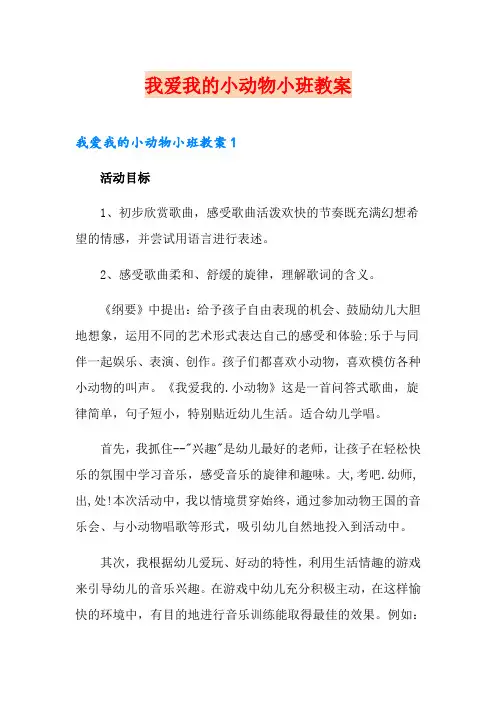 我爱我的小动物小班教案

我爱我的小动物小班教案1

活动目标

1、初步欣赏歌曲，感受歌曲活泼欢快的节奏既充满幻想希望的情感，并尝试用语言进行表述。

2、感受歌曲柔和、舒缓的旋律，理解歌词的含义。

《纲要》中提出：给予孩子自由表现的机会、鼓励幼儿大胆地想象，运用不同的艺术形式表达自己的感受和体验;乐于与同伴一起娱乐、表演、创作。孩子们都喜欢小动物，喜欢模仿各种小动物的叫声。《我爱我的.小动物》这是一首问答式歌曲，旋律简单，句子短小，特别贴近幼儿生活。适合幼儿学唱。

首先，我抓住--"兴趣"是幼儿最好的老师，让孩子在轻松快乐的氛围中学习音乐，感受音乐的旋律和趣味。大,考吧.幼师,出,处!本次活动中，我以情境贯穿始终，通过参加动物王国的音乐会、与小动物唱歌等形式，吸引幼儿自然地投入到活动中。

其次，我根据幼儿爱玩、好动的特性，利用生活情趣的游戏来引导幼儿的音乐兴趣。在游戏中幼儿充分积极主动，在这样愉快的环境中，有目的地进行音乐训练能取得最佳的效果。例如：